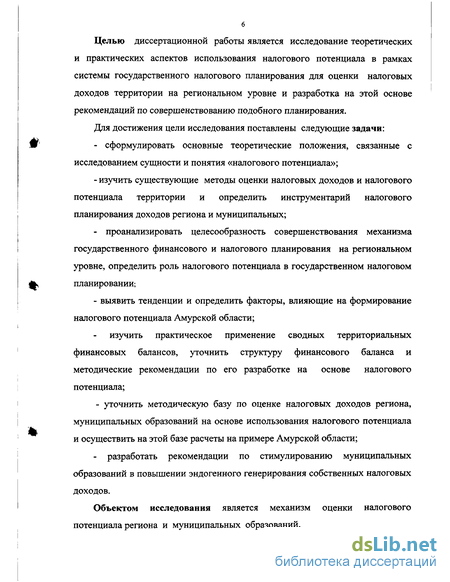 6

Целью диссертационной работы является исследование теоретических и практических аспектов использования налогового потенциала в рамках системы государственного налогового планирования для оценки налоговых доходов территории на региональном уровне и разработка на этой основе рекомендаций по совершенствованию подобного планирования.

Для достижения цели исследования поставлены следующие задачи:

- сформулировать основные теоретические положения, связанные с исследованием сущности и понятия «налогового потенциала»;

- изучить существующие методы оценки налоговых доходов и налогового потенциала территории и определить инструментарий налогового планирования доходов региона и муниципальных;

- проанализировать целесообразность совершенствования механизма государственного финансового и налогового планирования на региональном уровне, определить роль налогового потенциала в государственном налоговом планировании;

- выявить тенденции и определить факторы, влияющие на формирование налогового потенциала Амурской области;

- изучить практическое применение сводных территориальных финансовых балансов, уточнить структуру финансового баланса и методические рекомендации по его разработке на основе налогового потенциала;

- уточнить методическую базу по оценке налоговых доходов региона, муниципальных образований на основе использования налогового потенциала и осуществить на этой базе расчеты на примере Амурской области;

- разработать рекомендации по стимулированию муниципальных образований в повышении эндогенного генерирования собственных налоговых доходов.

Объектом исследования является механизм оценки налогового потенциала региона и муниципальных образований.

dsLib.net
библиотека диссертаций